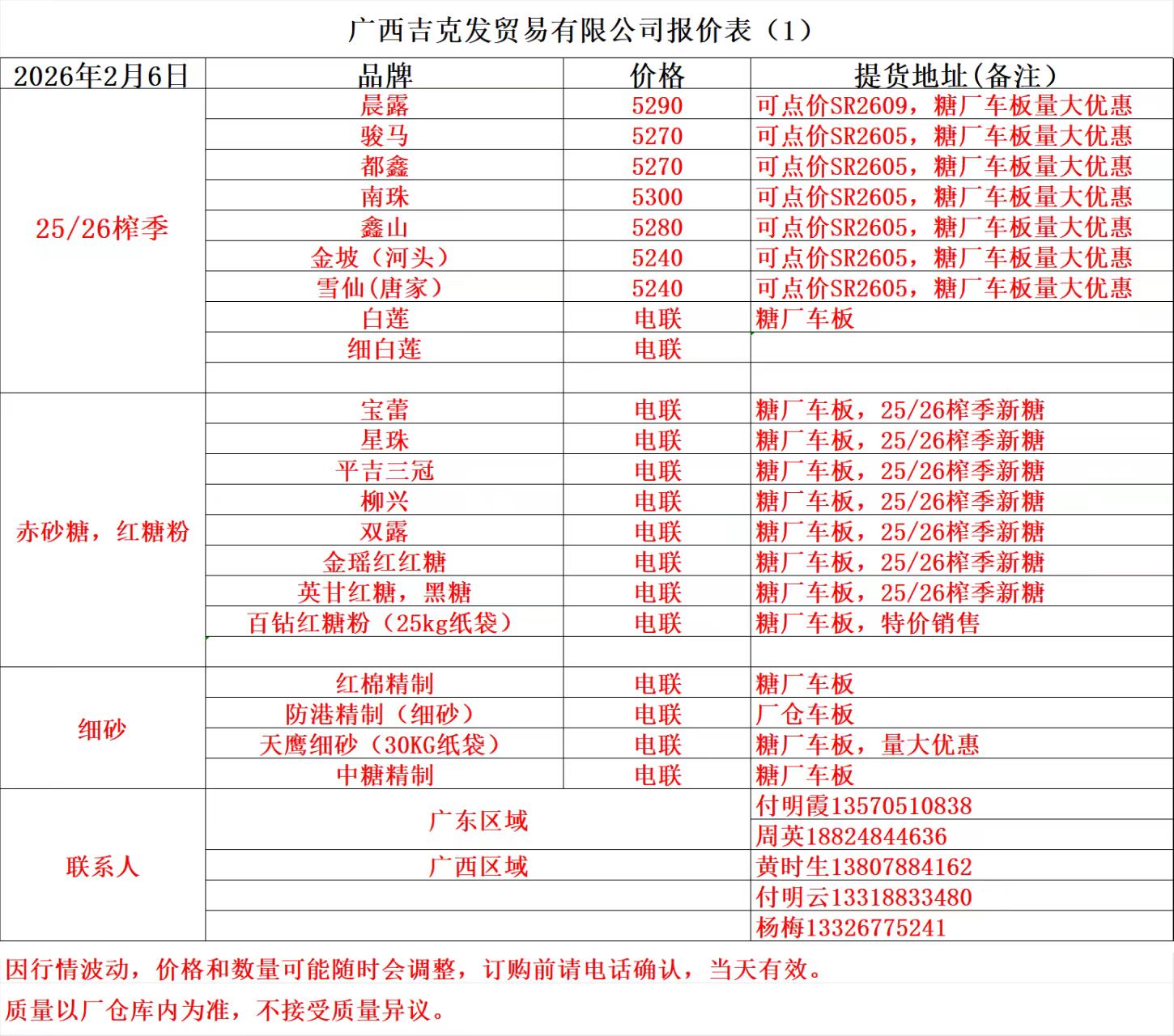 广西吉克发贸易有限公司报价表（1）

| 2026年2月6日 | 品牌 | 价格 | 提货地址(备注) |
|---|---|---|---|
| 25/26榨季 | 晨露 | 5290 | 可点价SR2609，糖厂车板量大优惠 |
| | 骏马 | 5270 | 可点价SR2605，糖厂车板量大优惠 |
| | 都鑫 | 5270 | 可点价SR2605，糖厂车板量大优惠 |
| | 南珠 | 5300 | 可点价SR2605，糖厂车板量大优惠 |
| | 鑫山 | 5280 | 可点价SR2605，糖厂车板量大优惠 |
| | 金坡（河头） | 5240 | 可点价SR2605，糖厂车板量大优惠 |
| | 雪仙(唐家） | 5240 | 可点价SR2605，糖厂车板量大优惠 |
| | 白莲 | 电联 | 糖厂车板 |
| | 细白莲 | 电联 | |
| | | | |
| 赤砂糖，红糖粉 | 宝蕾 | 电联 | 糖厂车板，25/26榨季新糖 |
| | 星珠 | 电联 | 糖厂车板，25/26榨季新糖 |
| | 平吉三冠 | 电联 | 糖厂车板，25/26榨季新糖 |
| | 柳兴 | 电联 | 糖厂车板，25/26榨季新糖 |
| | 双露 | 电联 | 糖厂车板，25/26榨季新糖 |
| | 金瑶红红糖 | 电联 | 糖厂车板，25/26榨季新糖 |
| | 英甘红糖，黑糖 | 电联 | 糖厂车板，25/26榨季新糖 |
| | 百钻红糖粉（25kg纸袋） | 电联 | 糖厂车板，特价销售 |
| | | | |
| 细砂 | 红棉精制 | 电联 | 糖厂车板 |
| | 防港精制（细砂） | 电联 | 厂仓车板 |
| | 天鹰细砂（30KG纸袋） | 电联 | 糖厂车板，量大优惠 |
| | 中糖精制 | 电联 | 糖厂车板 |
| 联系人 | 广东区域 | | 付明霞13570510838 |
| | | | 周英18824844636 |
| | 广西区域 | | 黄时生13807884162 |
| | | | 付明云13318833480 |
| | | | 杨梅13326775241 |

因行情波动，价格和数量可能随时会调整，订购前请电话确认，当天有效。

质量以厂仓库内为准，不接受质量异议。